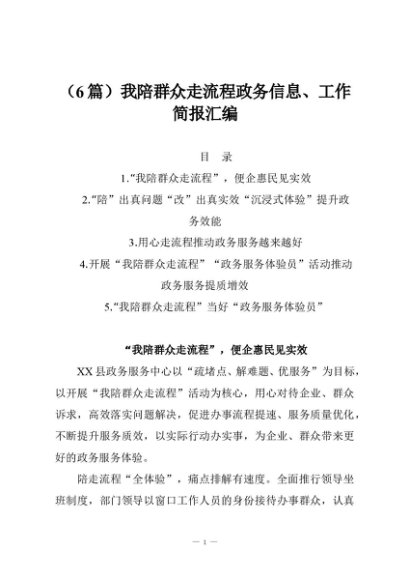 （6篇）我陪群众走流程政务信息、工作简报汇编

目 录

1.“我陪群众走流程”，便企惠民见实效

2.“陪”出真问题“改”出真实效“沉浸式体验”提升政务效能

3.用心走流程推动政务服务越来越好

4.开展“我陪群众走流程”“政务服务体验员”活动推动政务服务提质增效

5.“我陪群众走流程”当好“政务服务体验员”

“我陪群众走流程”，便企惠民见实效

XX县政务服务中心以“疏堵点、解难题、优服务”为目标，以开展“我陪群众走流程”活动为核心，用心对待企业、群众诉求，高效落实问题解决，促进办事流程提速、服务质量优化，不断提升服务质效，以实际行动办实事，为企业、群众带来更好的政务服务体验。

陪走流程“全体验”，痛点排解有速度。全面推行领导坐班制度，部门领导以窗口工作人员的身份接待办事群众，认真

— 1 —